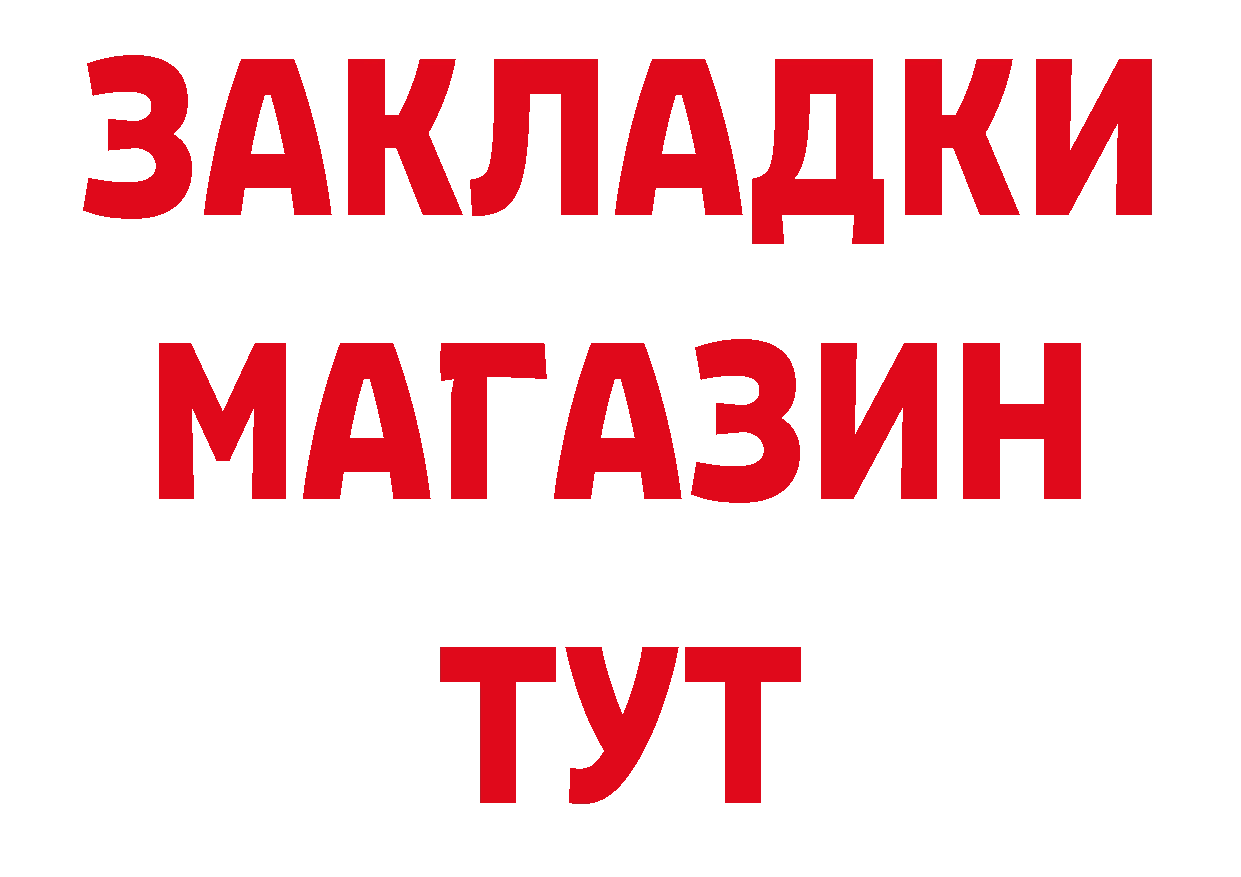 ЗАКЛАДКИ
МАГАЗИН
ТУТ